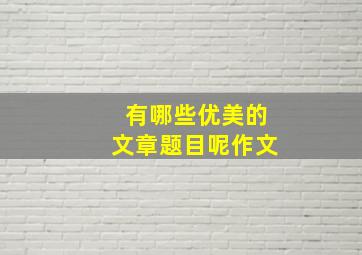 有哪些优美的
文章题目呢作文